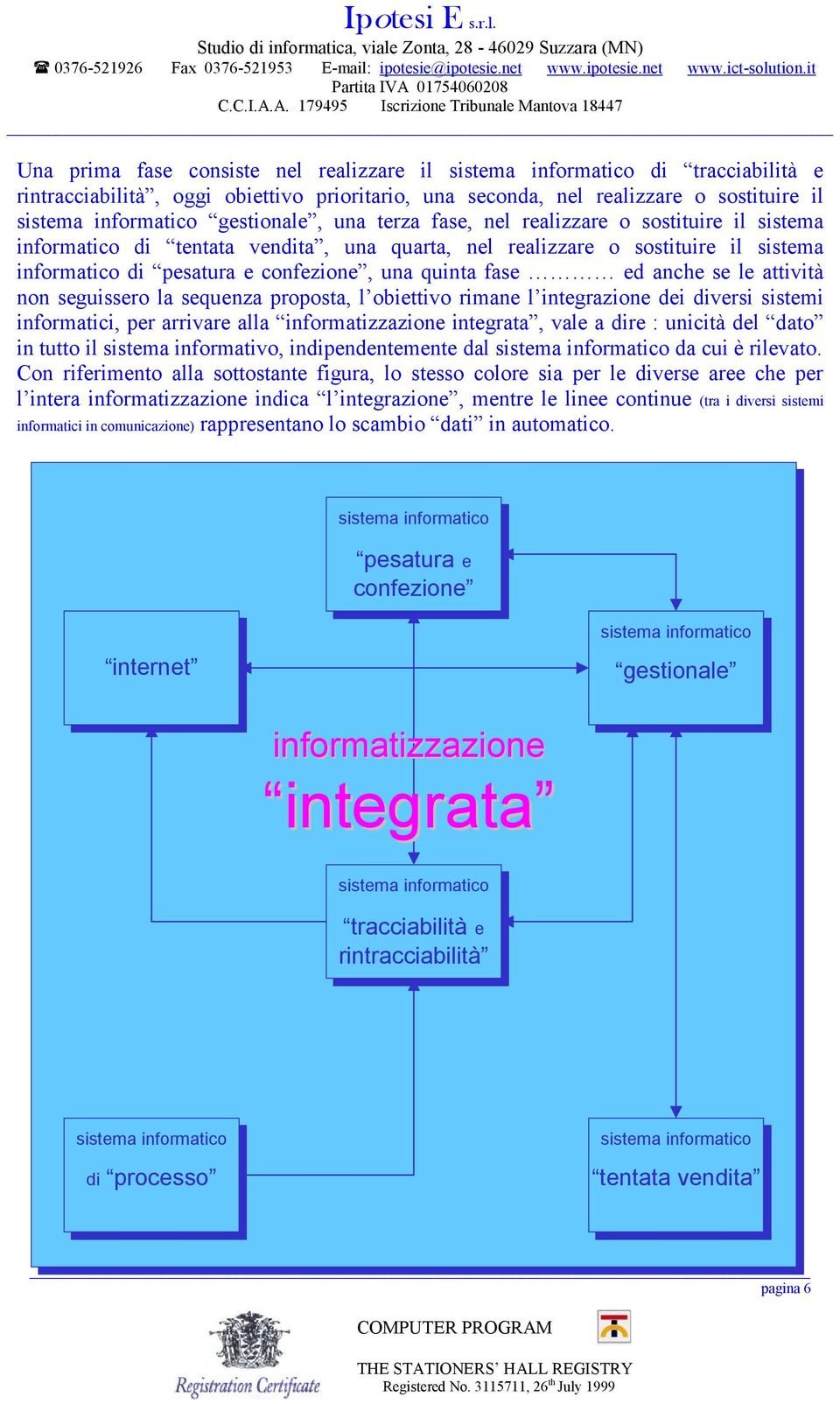 Ipotesi E s.r.l.
Studio di informatica, viale Zonta, 28 - 46029 Suzzara (MN)
☎ 0376-521926 Fax 0376-521953 E-mail: ipotesie@ipotesie.net www.ipotesie.net www.ict-solution.it
Partita IVA 01754060208
C.C.I.A.A. 179495 Iscrizione Tribunale Mantova 18447

Una prima fase consiste nel realizzare il sistema informatico di “tracciabilità e rintracciabilità”, oggi obiettivo prioritario, una seconda, nel realizzare o sostituire il sistema informatico “gestionale”, una terza fase, nel realizzare o sostituire il sistema informatico di “tentata vendita”, una quarta, nel realizzare o sostituire il sistema informatico di “pesatura e confezione”, una quinta fase ………… ed anche se le attività non seguissero la sequenza proposta, l’obiettivo rimane l’integrazione dei diversi sistemi informatici, per arrivare alla “informatizzazione integrata”, vale a dire : unicità del “dato” in tutto il sistema informativo, indipendentemente dal sistema informatico da cui è rilevato. Con riferimento alla sottostante figura, lo stesso colore sia per le diverse aree che per l’intera informatizzazione indica “l’integrazione”, mentre le linee continue (tra i diversi sistemi informatici in comunicazione) rappresentano lo scambio “dati” in automatico.

sistema informatico
“pesatura e confezione”

“internet”

sistema informatico
“gestionale”

informatizzazione
“integrata”

sistema informatico
“tracciabilità e rintracciabilità”

sistema informatico
di “processo”

sistema informatico
“tentata vendita”

pagina 6

Registration Certificate

COMPUTER PROGRAM

THE STATIONERS’ HALL REGISTRY
Registered No. 3115711, 26$^{th}$ July 1999